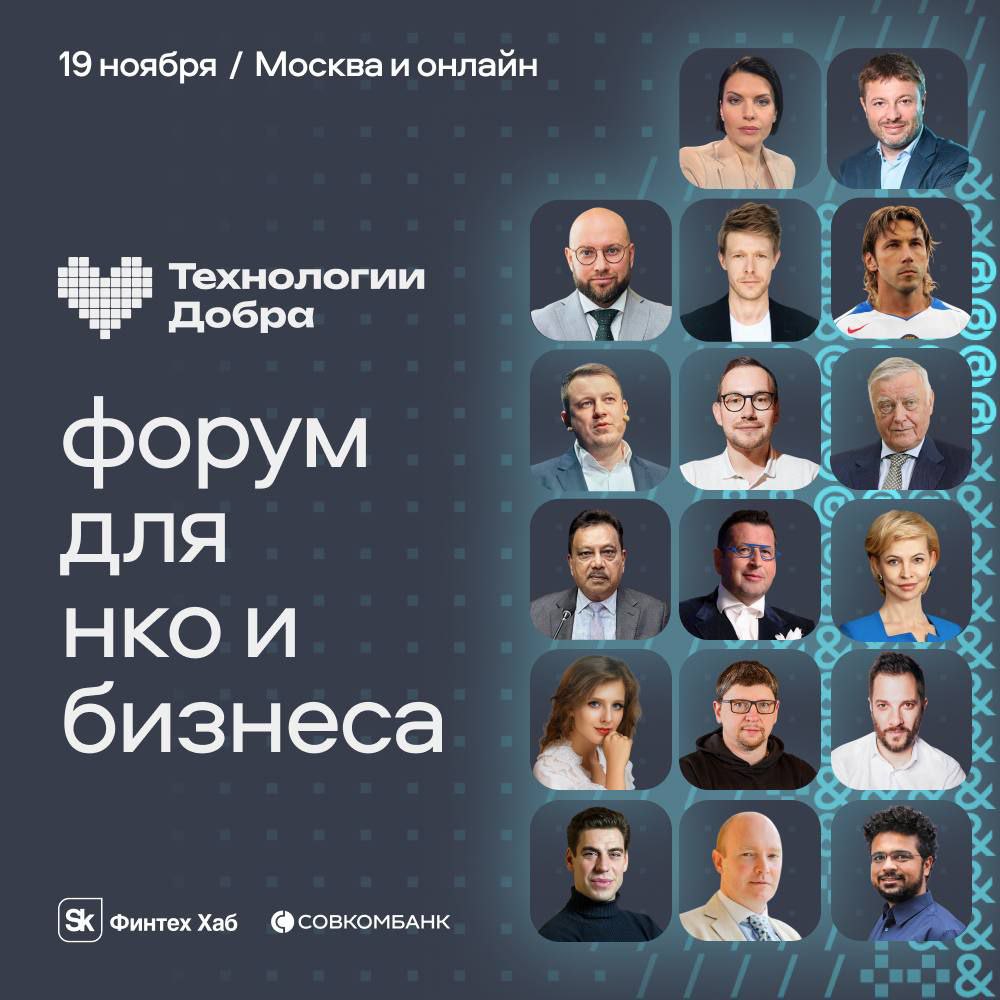 19 ноября / Москва и онлайн

Технологии Добра

форум для нко и бизнеса

Sk Финтех Хаб

СОВКОМБАНК